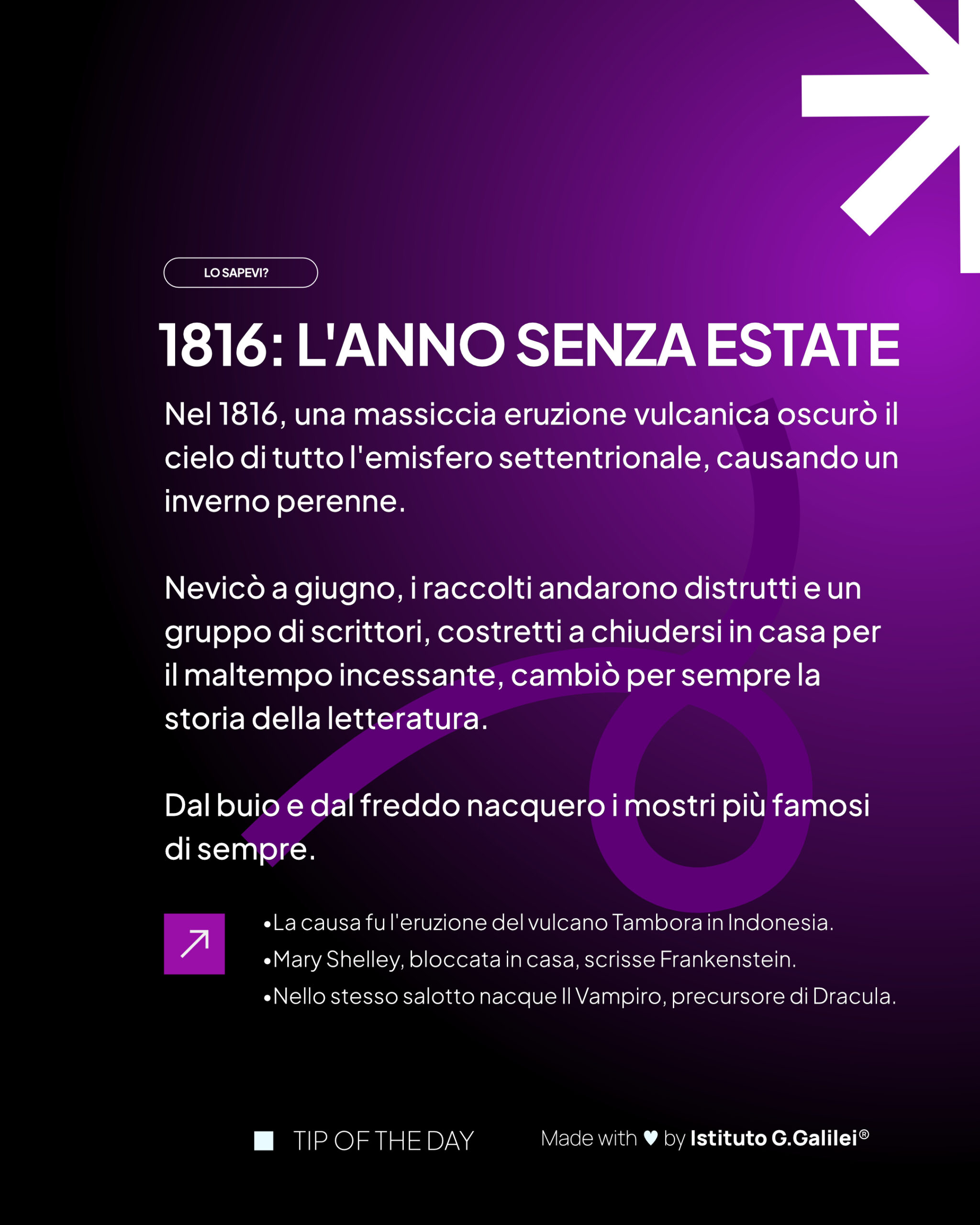 LO SAPEVI?

1816: L'ANNO SENZA ESTATE

Nel 1816, una massiccia eruzione vulcanica oscurò il cielo di tutto l'emisfero settentrionale, causando un inverno perenne.

Nevicò a giugno, i raccolti andarono distrutti e un gruppo di scrittori, costretti a chiudersi in casa per il maltempo incessante, cambiò per sempre la storia della letteratura.

Dal buio e dal freddo nacquero i mostri più famosi di sempre.

•La causa fu l'eruzione del vulcano Tambora in Indonesia.
•Mary Shelley, bloccata in casa, scrisse Frankenstein.
•Nello stesso salotto nacque Il Vampiro, precursore di Dracula.

TIP OF THE DAY

Made with ♥ by Istituto G.Galilei®